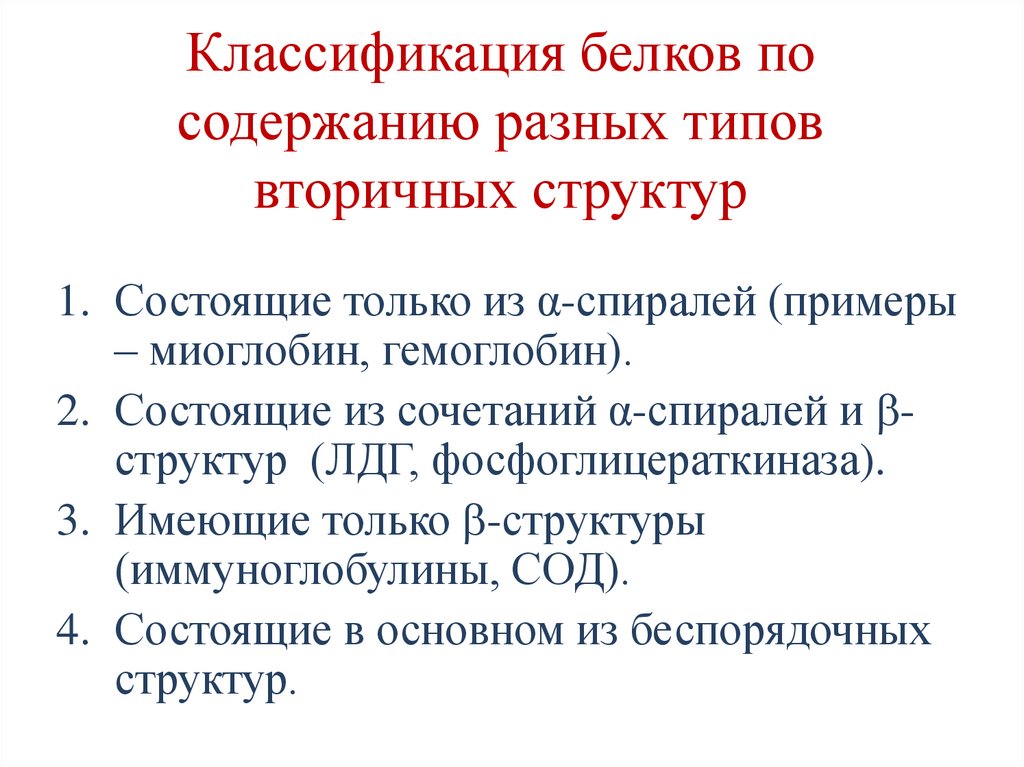 Классификация белков по содержанию разных типов вторичных структур

1. Состоящие только из α-спиралей (примеры – миоглобин, гемоглобин).
2. Состоящие из сочетаний α-спиралей и β-структур (ЛДГ, фосфоглицераткиназа).
3. Имеющие только β-структуры (иммуноглобулины, СОД).
4. Состоящие в основном из беспорядочных структур.